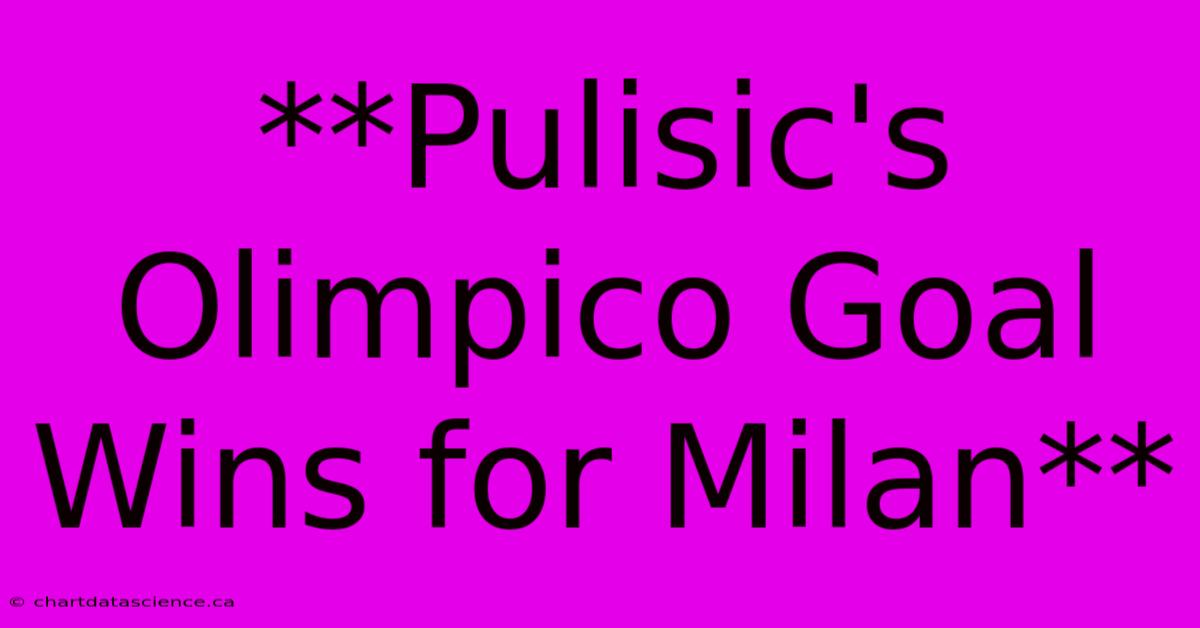 **Pulisic's Olimpico Goal Wins for Milan**

© chartdatascience.ca